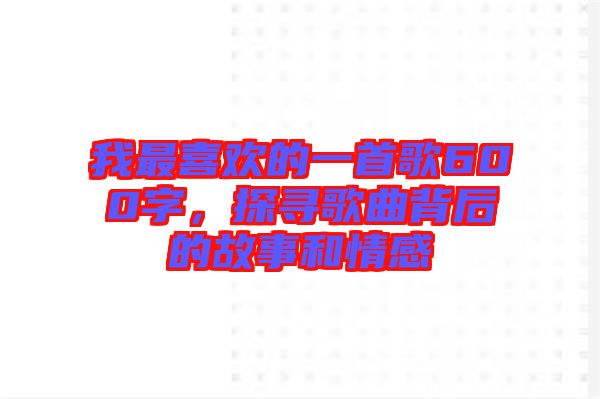 我最喜欢的一首歌600字，探寻歌曲背后的故事和情感